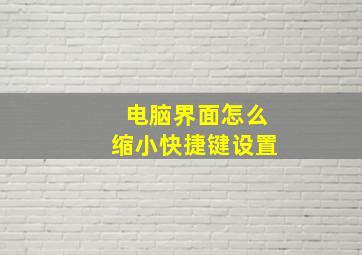 电脑界面怎么
缩小快捷键设置